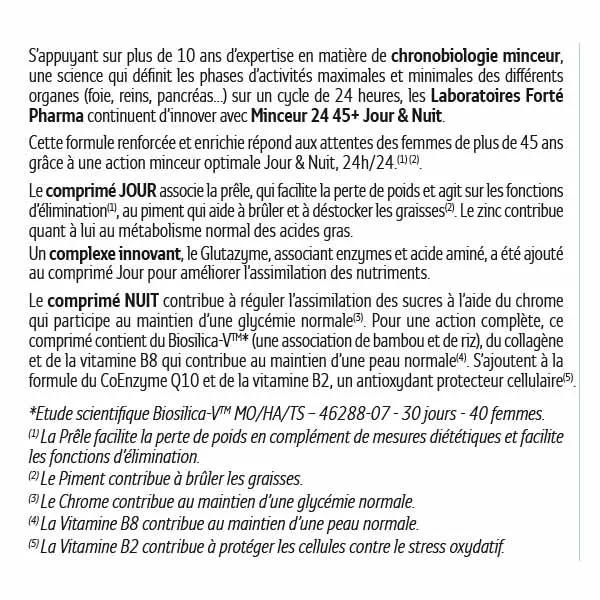 S'appuyant sur plus de 10 ans d'expertise en matière de chronobiologie minceur, une science qui définit les phases d'activités maximales et minimales des différents organes (foie, reins, pancréas...) sur un cycle de 24 heures, les Laboratoires Forté Pharma continuent d'innover avec Minceur 24 45+ Jour & Nuit.

Cette formule renforcée et enrichie répond aux attentes des femmes de plus de 45 ans grâce à une action minceur optimale Jour & Nuit, 24h/24.$^{(1)(2)}$.

Le comprimé JOUR associe la prêle, qui facilite la perte de poids et agit sur les fonctions d'élimination$^{(1)}$, au piment qui aide à brûler et à déstocker les graisses$^{(2)}$. Le zinc contribue quant à lui au métabolisme normal des acides gras.

Un complexe innovant, le Glutazyme, associant enzymes et acide aminé, a été ajouté au comprimé Jour pour améliorer l'assimilation des nutriments.

Le comprimé NUIT contribue à réguler l'assimilation des sucres à l'aide du chrome qui participe au maintien d'une glycémie normale$^{(3)}$. Pour une action complète, ce comprimé contient du Biosilica-V™* (une association de bambou et de riz), du collagène et de la vitamine B8 qui contribue au maintien d'une peau normale$^{(4)}$. S'ajoutent à la formule du CoEnzyme Q10 et de la vitamine B2, un antioxydant protecteur cellulaire$^{(5)}$.

*Etude scientifique Biosilica-V™ MO/HA/TS – 46288-07 - 30 jours - 40 femmes.
$^{(1)}$ La Prêle facilite la perte de poids en complément de mesures diététiques et facilite les fonctions d'élimination.
$^{(2)}$ Le Piment contribue à brûler les graisses.
$^{(3)}$ Le Chrome contribue au maintien d'une glycémie normale.
$^{(4)}$ La Vitamine B8 contribue au maintien d'une peau normale.
$^{(5)}$ La Vitamine B2 contribue à protéger les cellules contre le stress oxydatif.